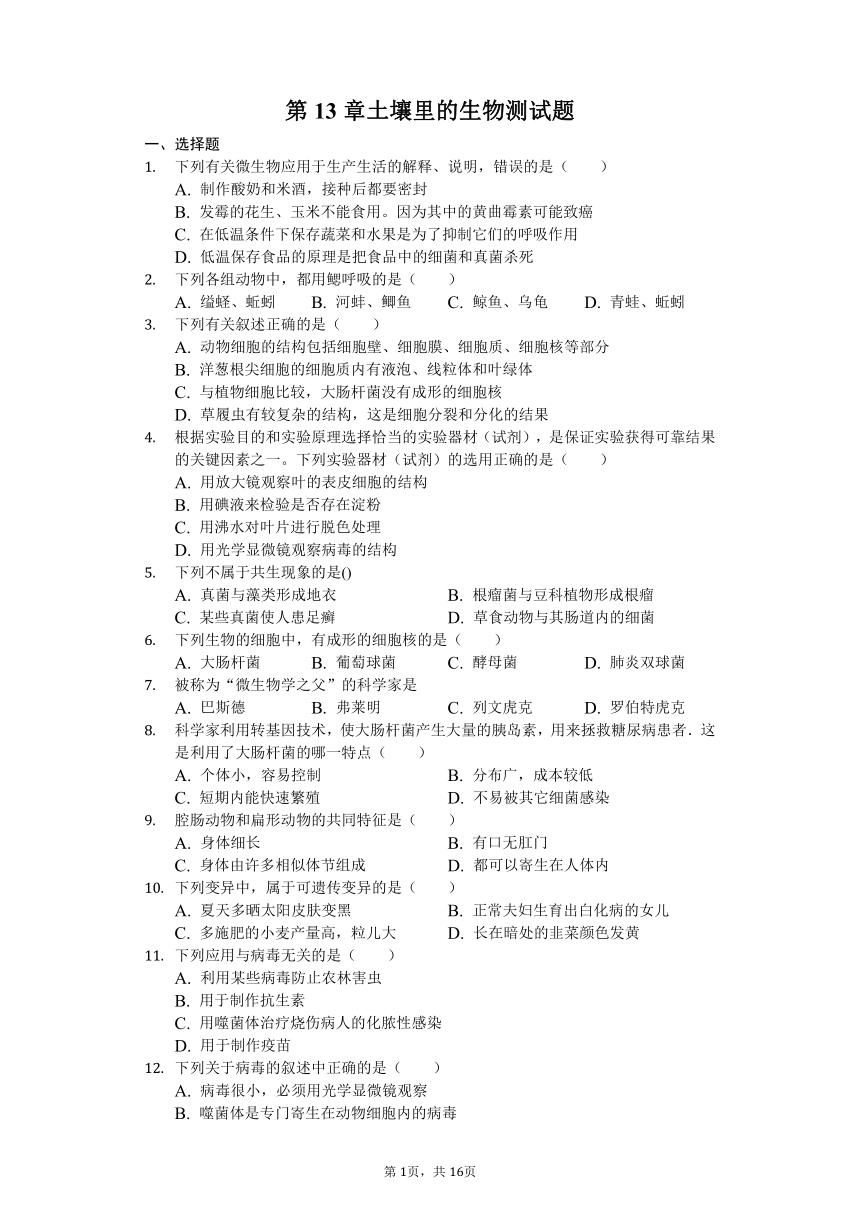 第 13 章土壤里的生物测试题

一、选择题

1. 下列有关微生物应用于生产生活的解释、说明，错误的是（　　）
A. 制作酸奶和米酒，接种后都要密封
B. 发霉的花生、玉米不能食用。因为其中的黄曲霉素可能致癌
C. 在低温条件下保存蔬菜和水果是为了抑制它们的呼吸作用
D. 低温保存食品的原理是把食品中的细菌和真菌杀死

2. 下列各组动物中，都用鳃呼吸的是（　　）
A. 缢蛏、蚯蚓　　B. 河蚌、鲫鱼　　C. 鲸鱼、乌龟　　D. 青蛙、蚯蚓

3. 下列有关叙述正确的是（　　）
A. 动物细胞的结构包括细胞壁、细胞膜、细胞质、细胞核等部分
B. 洋葱根尖细胞的细胞质内有液泡、线粒体和叶绿体
C. 与植物细胞比较，大肠杆菌没有成形的细胞核
D. 草履虫有较复杂的结构，这是细胞分裂和分化的结果

4. 根据实验目的和实验原理选择恰当的实验器材（试剂），是保证实验获得可靠结果的关键因素之一。下列实验器材（试剂）的选用正确的是（　　）
A. 用放大镜观察叶的表皮细胞的结构
B. 用碘液来检验是否存在淀粉
C. 用沸水对叶片进行脱色处理
D. 用光学显微镜观察病毒的结构

5. 下列不属于共生现象的是()
A. 真菌与藻类形成地衣
B. 根瘤菌与豆科植物形成根瘤
C. 某些真菌使人患足癣
D. 草食动物与其肠道内的细菌

6. 下列生物的细胞中，有成形的细胞核的是（　　）
A. 大肠杆菌　　B. 葡萄球菌　　C. 酵母菌　　D. 肺炎双球菌

7. 被称为“微生物学之父”的科学家是
A. 巴斯德　　B. 弗莱明　　C. 列文虎克　　D. 罗伯特虎克

8. 科学家利用转基因技术，使大肠杆菌产生大量的胰岛素，用来拯救糖尿病患者．这是利用了大肠杆菌的哪一特点（　　）
A. 个体小，容易控制
B. 分布广，成本较低
C. 短期内能快速繁殖
D. 不易被其它细菌感染

9. 腔肠动物和扁形动物的共同特征是（　　）
A. 身体细长
B. 有口无肛门
C. 身体由许多相似体节组成
D. 都可以寄生在人体内

10. 下列变异中，属于可遗传变异的是（　　）
A. 夏天多晒太阳皮肤变黑
B. 正常夫妇生育出白化病的女儿
C. 多施肥的小麦产量高，粒儿大
D. 长在暗处的韭菜颜色发黄

11. 下列应用与病毒无关的是（　　）
A. 利用某些病毒防止农林害虫
B. 用于制作抗生素
C. 用噬菌体治疗烧伤病人的化脓性感染
D. 用于制作疫苗

12. 下列关于病毒的叙述中正确的是（　　）
A. 病毒很小，必须用光学显微镜观察
B. 噬菌体是专门寄生在动物细胞内的病毒

第 1页，共 16页